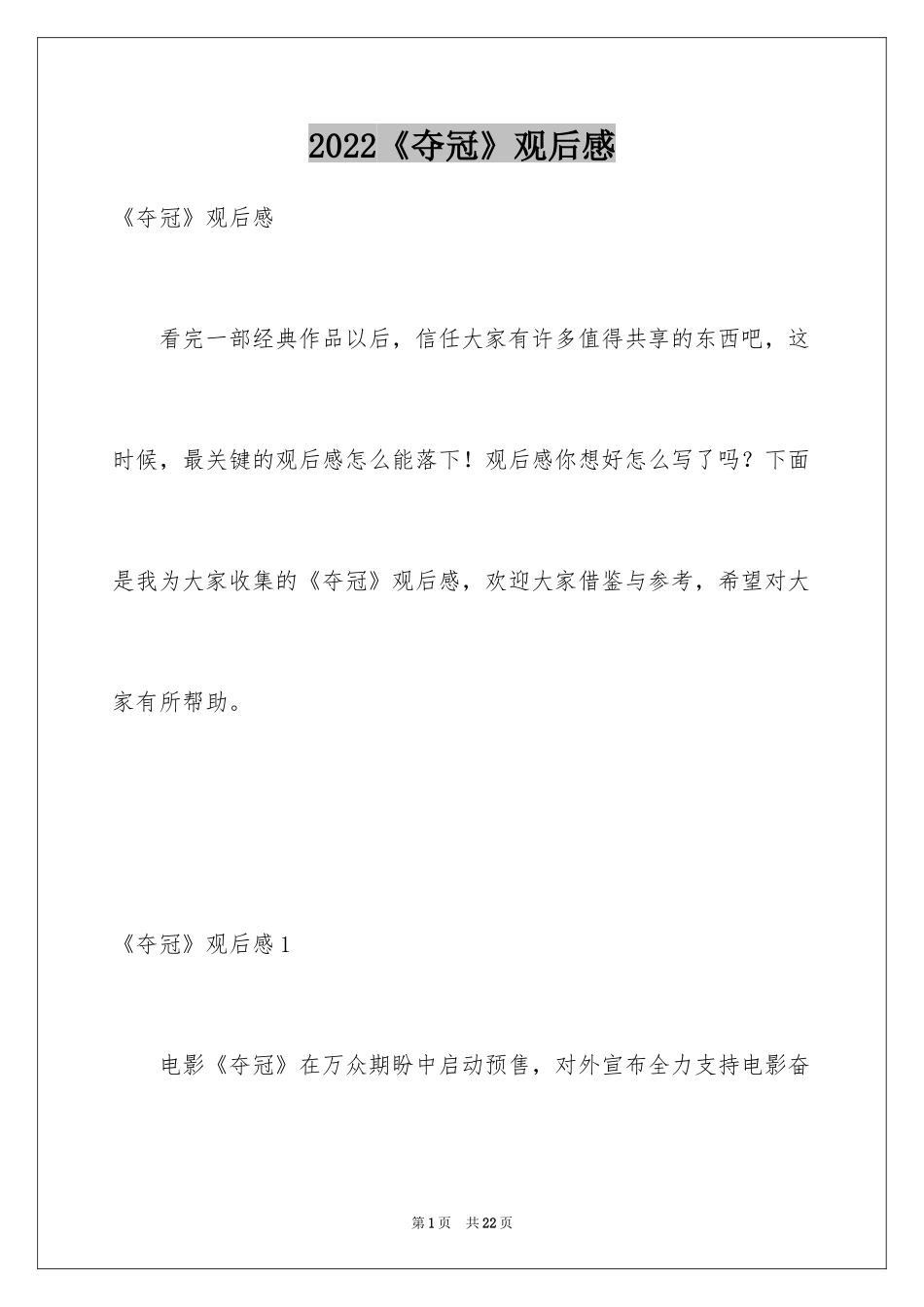 2022《夺冠》观后感

《夺冠》观后感

看完一部经典作品以后，信任大家有许多值得共享的东西吧，这时候，最关键的观后感怎么能落下！观后感你想好怎么写了吗？下面是我为大家收集的《夺冠》观后感，欢迎大家借鉴与参考，希望对大家有所帮助。

《夺冠》观后感1

电影《夺冠》在万众期盼中启动预售，对外宣布全力支持电影奋

第1页 共22页